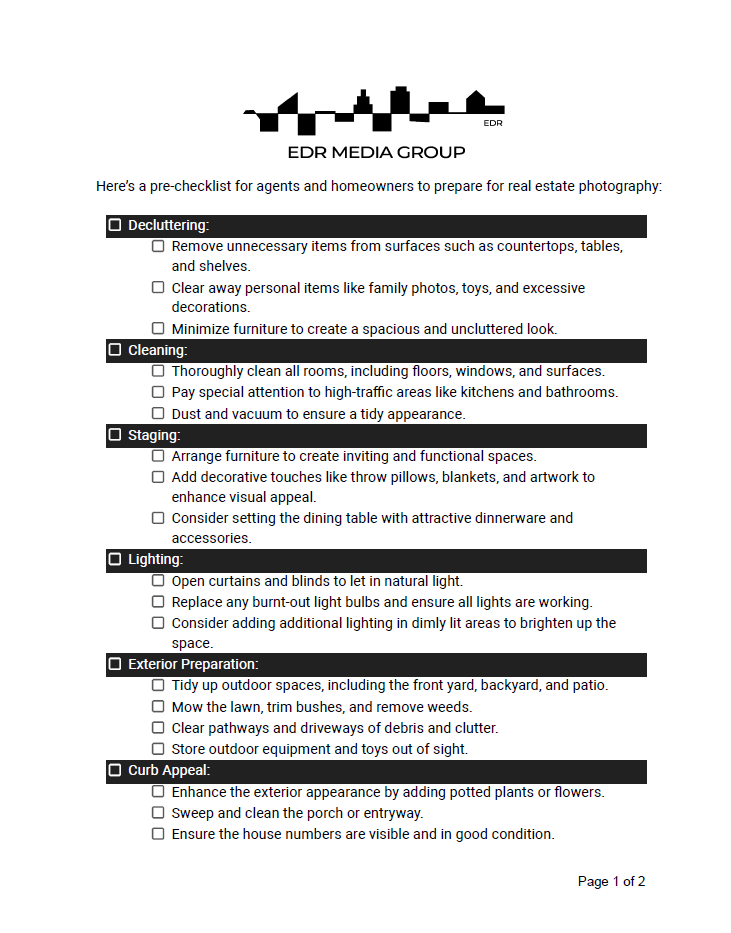 EDR

EDR MEDIA GROUP

Here's a pre-checklist for agents and homeowners to prepare for real estate photography:

☐ Decluttering:
☐ Remove unnecessary items from surfaces such as countertops, tables, and shelves.
☐ Clear away personal items like family photos, toys, and excessive decorations.
☐ Minimize furniture to create a spacious and uncluttered look.

☐ Cleaning:
☐ Thoroughly clean all rooms, including floors, windows, and surfaces.
☐ Pay special attention to high-traffic areas like kitchens and bathrooms.
☐ Dust and vacuum to ensure a tidy appearance.

☐ Staging:
☐ Arrange furniture to create inviting and functional spaces.
☐ Add decorative touches like throw pillows, blankets, and artwork to enhance visual appeal.
☐ Consider setting the dining table with attractive dinnerware and accessories.

☐ Lighting:
☐ Open curtains and blinds to let in natural light.
☐ Replace any burnt-out light bulbs and ensure all lights are working.
☐ Consider adding additional lighting in dimly lit areas to brighten up the space.

☐ Exterior Preparation:
☐ Tidy up outdoor spaces, including the front yard, backyard, and patio.
☐ Mow the lawn, trim bushes, and remove weeds.
☐ Clear pathways and driveways of debris and clutter.
☐ Store outdoor equipment and toys out of sight.

☐ Curb Appeal:
☐ Enhance the exterior appearance by adding potted plants or flowers.
☐ Sweep and clean the porch or entryway.
☐ Ensure the house numbers are visible and in good condition.

Page 1 of 2